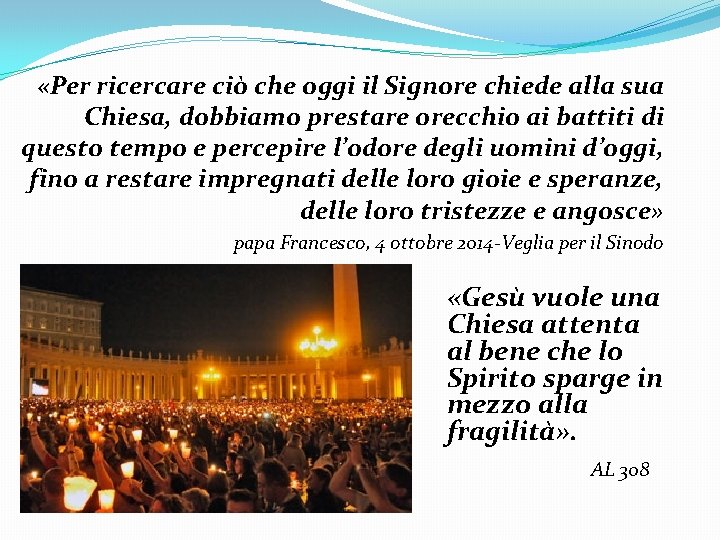 «Per ricercare ciò che oggi il Signore chiede alla sua Chiesa, dobbiamo prestare orecchio ai battiti di questo tempo e percepire l'odore degli uomini d'oggi, fino a restare impregnati delle loro gioie e speranze, delle loro tristezze e angosce»

papa Francesco, 4 ottobre 2014-Veglia per il Sinodo

«Gesù vuole una Chiesa attenta al bene che lo Spirito sparge in mezzo alla fragilità».

AL 308